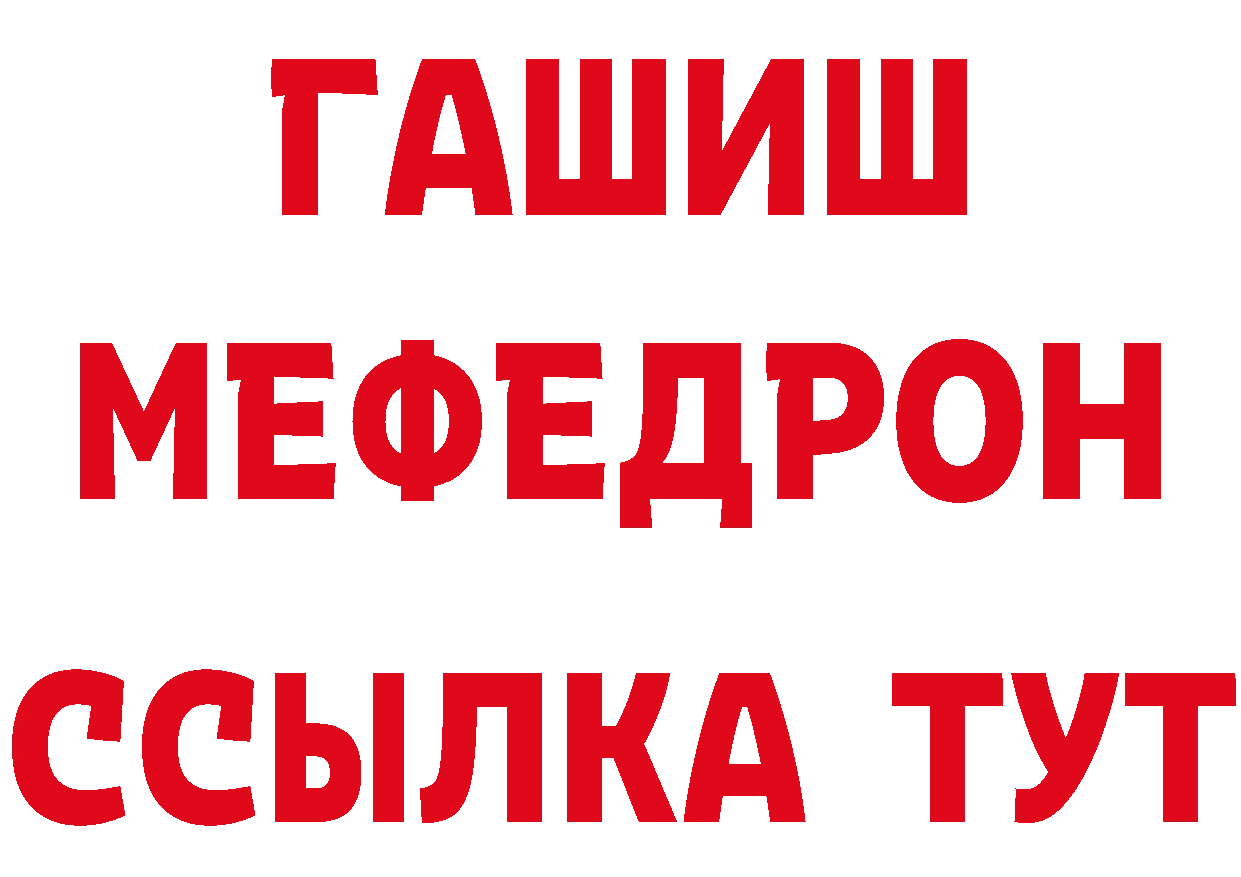 ГАШИШ
МЕФЕДРОН
ССЫЛКА ТУТ